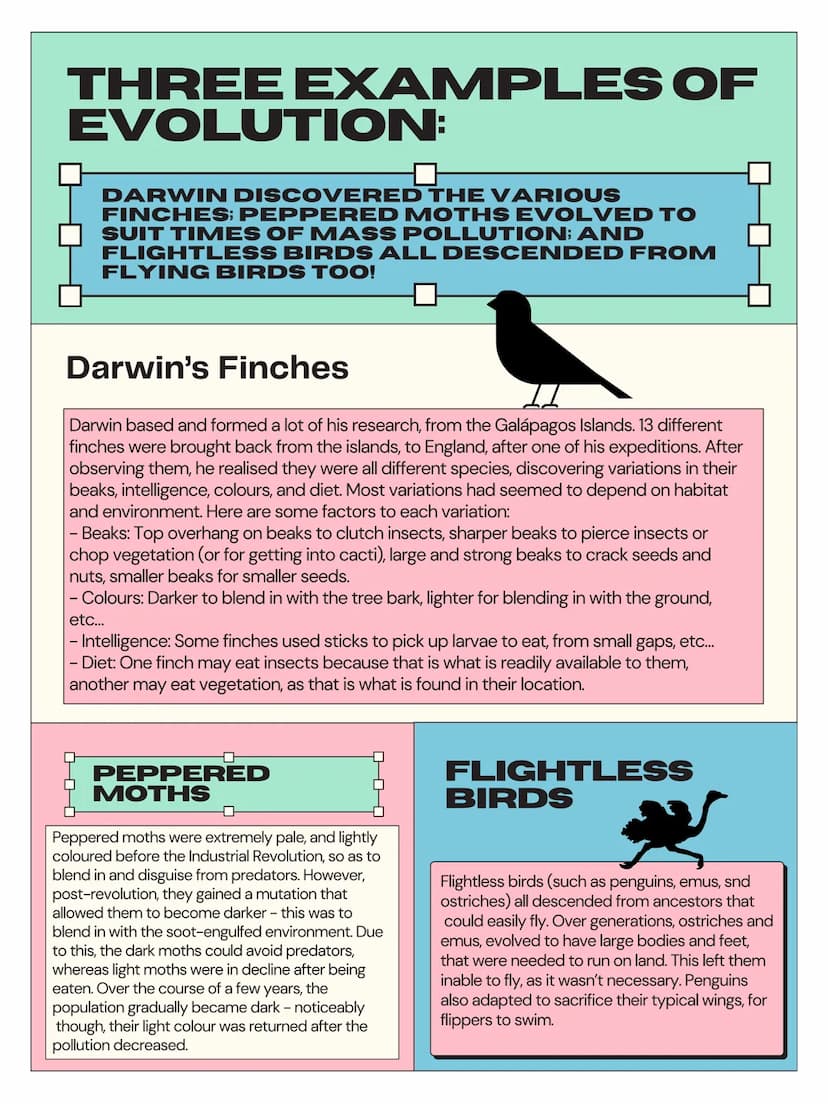 THREE EXAMPLES OF EVOLUTION:

DARWIN DISCOVERED THE VARIOUS FINCHES; PEPPERED MOTHS EVOLVED TO SUIT TIMES OF MASS POLLUTION; AND FLIGHTLESS BIRDS ALL DESCENDED FROM FLYING BIRDS TOO!

Darwin's Finches

Darwin based and formed a lot of his research, from the Galápagos Islands. 13 different finches were brought back from the islands, to England, after one of his expeditions. After observing them, he realised they were all different species, discovering variations in their beaks, intelligence, colours, and diet. Most variations had seemed to depend on habitat and environment. Here are some factors to each variation:
– Beaks: Top overhang on beaks to clutch insects, sharper beaks to pierce insects or chop vegetation (or for getting into cacti), large and strong beaks to crack seeds and nuts, smaller beaks for smaller seeds.
– Colours: Darker to blend in with the tree bark, lighter for blending in with the ground, etc...
– Intelligence: Some finches used sticks to pick up larvae to eat, from small gaps, etc...
– Diet: One finch may eat insects because that is what is readily available to them, another may eat vegetation, as that is what is found in their location.

PEPPERED MOTHS

Peppered moths were extremely pale, and lightly coloured before the Industrial Revolution, so as to blend in and disguise from predators. However, post-revolution, they gained a mutation that allowed them to become darker - this was to blend in with the soot-engulfed environment. Due to this, the dark moths could avoid predators, whereas light moths were in decline after being eaten. Over the course of a few years, the population gradually became dark - noticeably though, their light colour was returned after the pollution decreased.

FLIGHTLESS BIRDS

Flightless birds (such as penguins, emus, snd ostriches) all descended from ancestors that could easily fly. Over generations, ostriches and emus, evolved to have large bodies and feet, that were needed to run on land. This left them inable to fly, as it wasn't necessary. Penguins also adapted to sacrifice their typical wings, for flippers to swim.